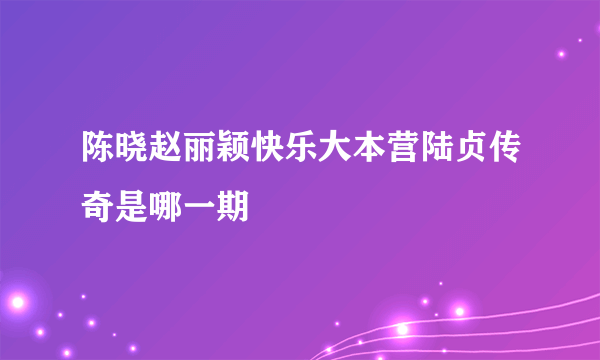 陈晓赵丽颖快乐大本营陆贞传奇是哪一期